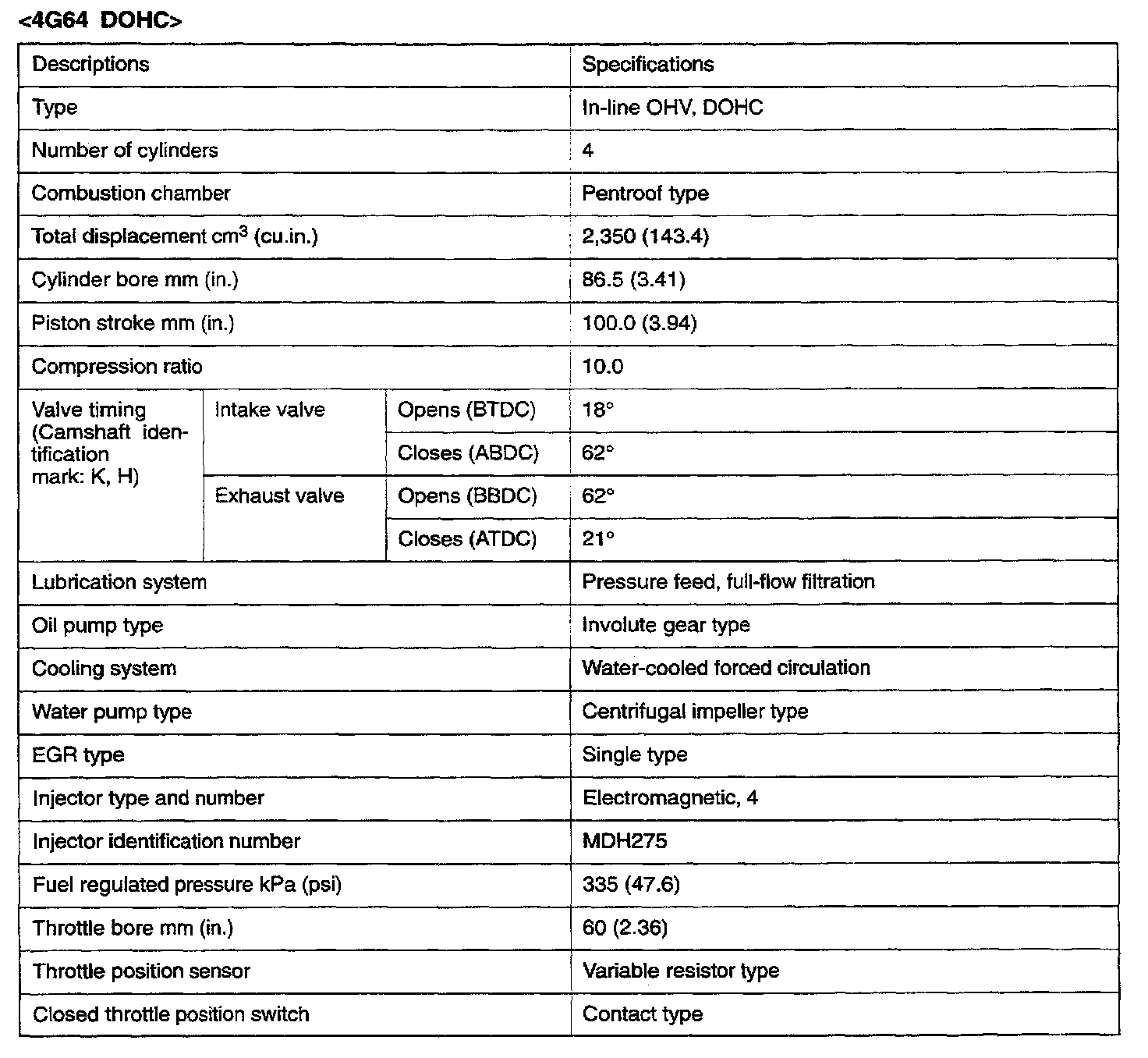 <4G64 DOHC>

| Descriptions | | | Specifications |
|---|---|---|---|
| Type | | | In-line OHV, DOHC |
| Number of cylinders | | | 4 |
| Combustion chamber | | | Pentroof type |
| Total displacement $cm^3$ (cu.in.) | | | 2,350 (143.4) |
| Cylinder bore mm (in.) | | | 86.5 (3.41) |
| Piston stroke mm (in.) | | | 100.0 (3.94) |
| Compression ratio | | | 10.0 |
| Valve timing (Camshaft identification mark: K, H) | Intake valve | Opens (BTDC) | 18° |
| | | Closes (ABDC) | 62° |
| | Exhaust valve | Opens (BBDC) | 62° |
| | | Closes (ATDC) | 21° |
| Lubrication system | | | Pressure feed, full-flow filtration |
| Oil pump type | | | Involute gear type |
| Cooling system | | | Water-cooled forced circulation |
| Water pump type | | | Centrifugal impeller type |
| EGR type | | | Single type |
| Injector type and number | | | Electromagnetic, 4 |
| Injector identification number | | | MDH275 |
| Fuel regulated pressure kPa (psi) | | | 335 (47.6) |
| Throttle bore mm (in.) | | | 60 (2.36) |
| Throttle position sensor | | | Variable resistor type |
| Closed throttle position switch | | | Contact type |